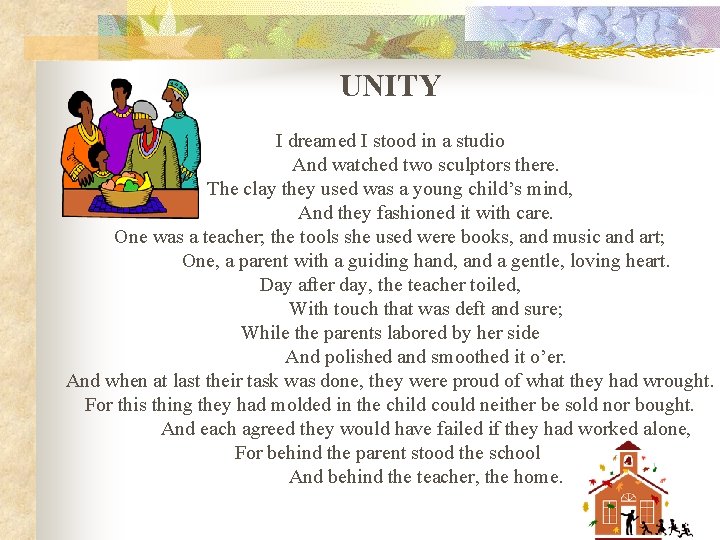 UNITY

I dreamed I stood in a studio
And watched two sculptors there.
The clay they used was a young child’s mind,
And they fashioned it with care.
One was a teacher, the tools she used were books, and music and art;
One, a parent with a guiding hand, and a gentle, loving heart.
Day after day, the teacher toiled,
With touch that was deft and sure;
While the parents labored by her side
And polished and smoothed it o’er.
And when at last their task was done, they were proud of what they had wrought.
For this thing they had molded in the child could neither be sold nor bought.
And each agreed they would have failed if they had worked alone,
For behind the parent stood the school
And behind the teacher, the home.